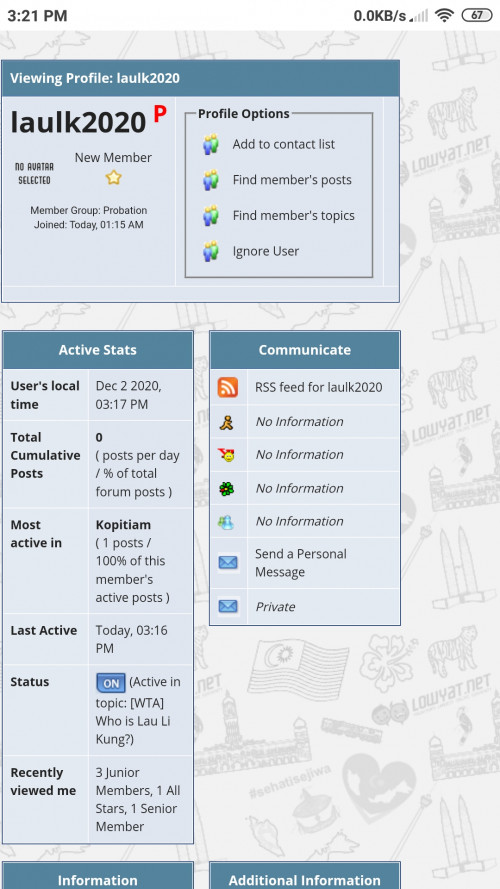 3:21 PM 0.0KB/s 67

Viewing Profile: laulk2020

laulk2020 P

NO AVATAR SELECTED

New Member

Member Group: Probation
Joined: Today, 01:15 AM

Profile Options

Add to contact list

Find member's posts

Find member's topics

Ignore User

Active Stats

| | |
|---|---|
| User's local time | Dec 2 2020, 03:17 PM |
| Total Cumulative Posts | 0 ( posts per day / % of total forum posts ) |
| Most active in | Kopitiam ( 1 posts / 100% of this member's active posts ) |
| Last Active | Today, 03:16 PM |
| Status | ON (Active in topic: [WTA] Who is Lau Li Kung?) |
| Recently viewed me | 3 Junior Members, 1 All Stars, 1 Senior Member |

Communicate

RSS feed for laulk2020

No Information

No Information

No Information

No Information

Send a Personal Message

Private

LOWYAT.NET

#sehatisejiwa

Information

Additional Information